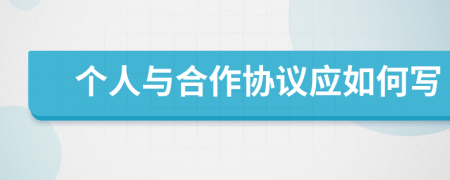 个人与合作协议应如何写